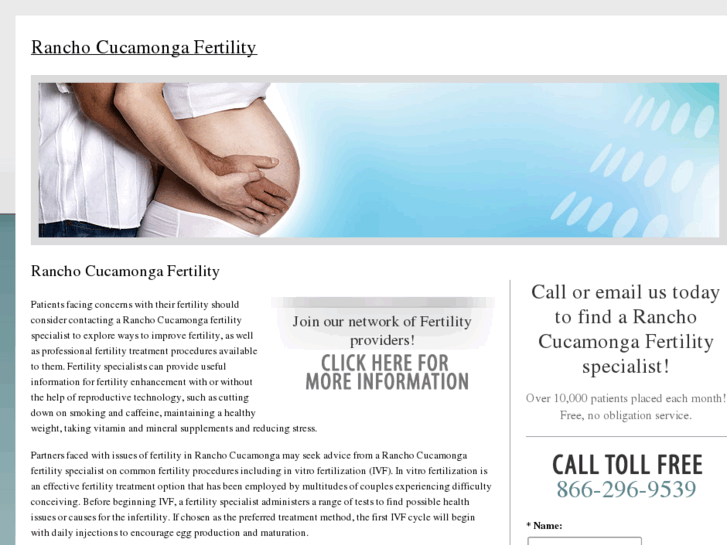 Rancho Cucamonga Fertility

Rancho Cucamonga Fertility

Patients facing concerns with their fertility should consider contacting a Rancho Cucamonga fertility specialist to explore ways to improve fertility, as well as professional fertility treatment procedures available to them. Fertility specialists can provide useful information for fertility enhancement with or without the help of reproductive technology, such as cutting down on smoking and caffeine, maintaining a healthy weight, taking vitamin and mineral supplements and reducing stress.

Join our network of Fertility providers!

CLICK HERE FOR MORE INFORMATION

Partners faced with issues of fertility in Rancho Cucamonga may seek advice from a Rancho Cucamonga fertility specialist on common fertility procedures including in vitro fertilization (IVF). In vitro fertilization is an effective fertility treatment option that has been employed by multitudes of couples experiencing difficulty conceiving. Before beginning IVF, a fertility specialist administers a range of tests to find possible health issues or causes for the infertility. If chosen as the preferred treatment method, the first IVF cycle will begin with daily injections to encourage egg production and maturation.

Call or email us today to find a Rancho Cucamonga Fertility specialist!

Over 10,000 patients placed each month! Free, no obligation service.

CALL TOLL FREE
866-296-9539

* Name: